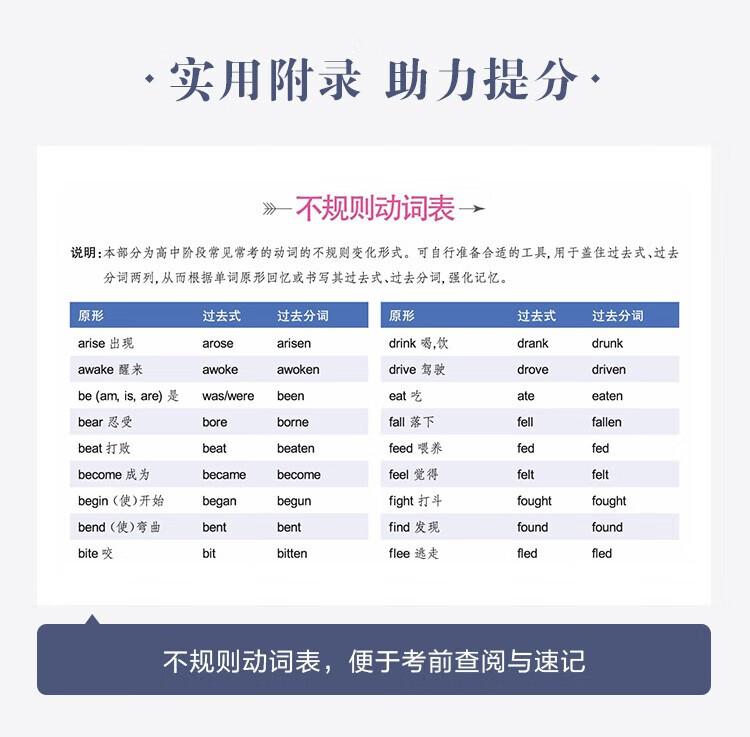 · 实用附录 助力提分 ·

不规则动词表

说明：本部分为高中阶段常见常考的动词的不规则变化形式。可自行准备合适的工具，用于盖住过去式、过去分词两列，从而根据单词原形回忆或书写其过去式、过去分词，强化记忆。

| 原形 | 过去式 | 过去分词 |
|---|---|---|
| arise 出现 | arose | arisen |
| awake 醒来 | awoke | awoken |
| be (am, is, are) 是 | was/were | been |
| bear 忍受 | bore | borne |
| beat 打败 | beat | beaten |
| become 成为 | became | become |
| begin (使)开始 | began | begun |
| bend (使)弯曲 | bent | bent |
| bite 咬 | bit | bitten |

| 原形 | 过去式 | 过去分词 |
|---|---|---|
| drink 喝,饮 | drank | drunk |
| drive 驾驶 | drove | driven |
| eat 吃 | ate | eaten |
| fall 落下 | fell | fallen |
| feed 喂养 | fed | fed |
| feel 觉得 | felt | felt |
| fight 打斗 | fought | fought |
| find 发现 | found | found |
| flee 逃走 | fled | fled |

不规则动词表，便于考前查阅与速记